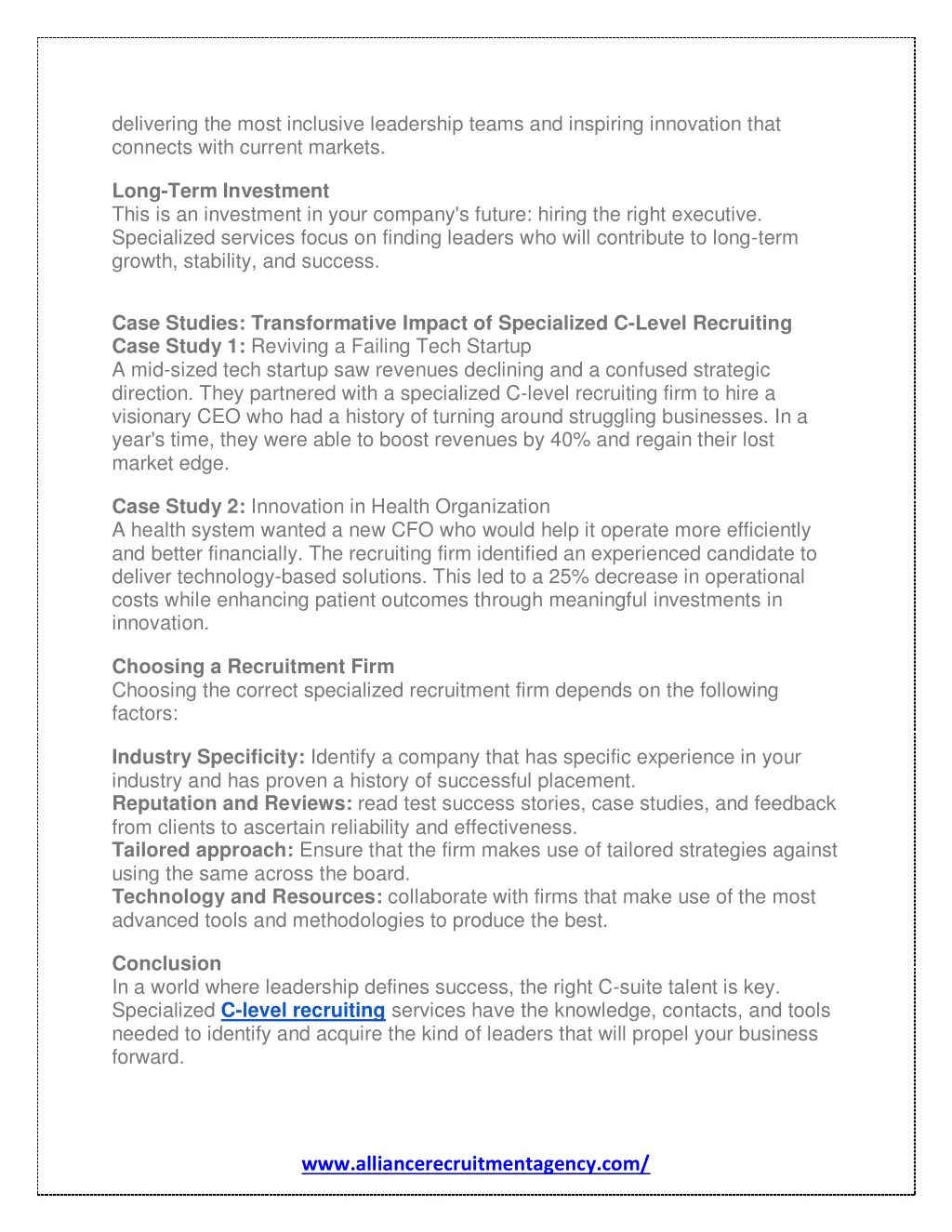 delivering the most inclusive leadership teams and inspiring innovation that connects with current markets.

Long-Term Investment
This is an investment in your company's future: hiring the right executive. Specialized services focus on finding leaders who will contribute to long-term growth, stability, and success.

Case Studies: Transformative Impact of Specialized C-Level Recruiting
Case Study 1: Reviving a Failing Tech Startup
A mid-sized tech startup saw revenues declining and a confused strategic direction. They partnered with a specialized C-level recruiting firm to hire a visionary CEO who had a history of turning around struggling businesses. In a year's time, they were able to boost revenues by 40% and regain their lost market edge.

Case Study 2: Innovation in Health Organization
A health system wanted a new CFO who would help it operate more efficiently and better financially. The recruiting firm identified an experienced candidate to deliver technology-based solutions. This led to a 25% decrease in operational costs while enhancing patient outcomes through meaningful investments in innovation.

Choosing a Recruitment Firm
Choosing the correct specialized recruitment firm depends on the following factors:

Industry Specificity: Identify a company that has specific experience in your industry and has proven a history of successful placement.
Reputation and Reviews: read test success stories, case studies, and feedback from clients to ascertain reliability and effectiveness.
Tailored approach: Ensure that the firm makes use of tailored strategies against using the same across the board.
Technology and Resources: collaborate with firms that make use of the most advanced tools and methodologies to produce the best.

Conclusion
In a world where leadership defines success, the right C-suite talent is key. Specialized C-level recruiting services have the knowledge, contacts, and tools needed to identify and acquire the kind of leaders that will propel your business forward.

www.alliancerecruitmentagency.com/